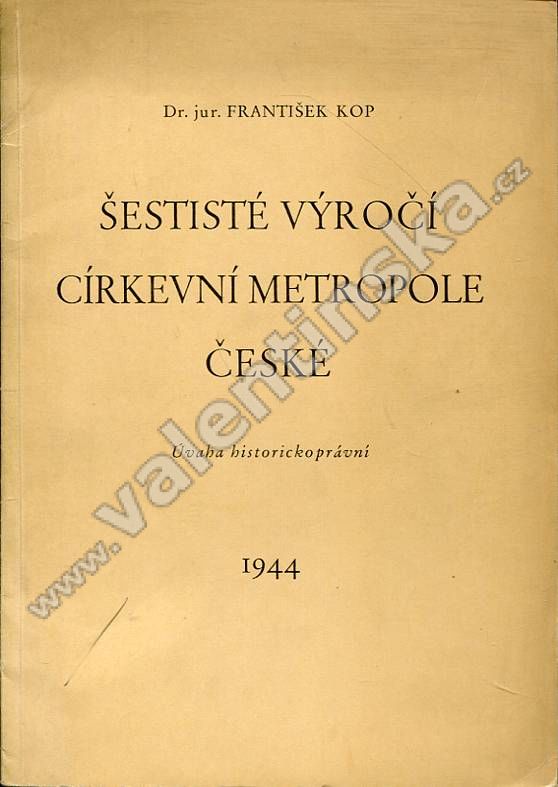 Dr. jur. FRANTIŠEK KOP

ŠESTISTÉ VÝROČÍ CÍRKEVNÍ METROPOLE ČESKÉ

Úvaha historickoprávní

1944

www.valentinska.cz